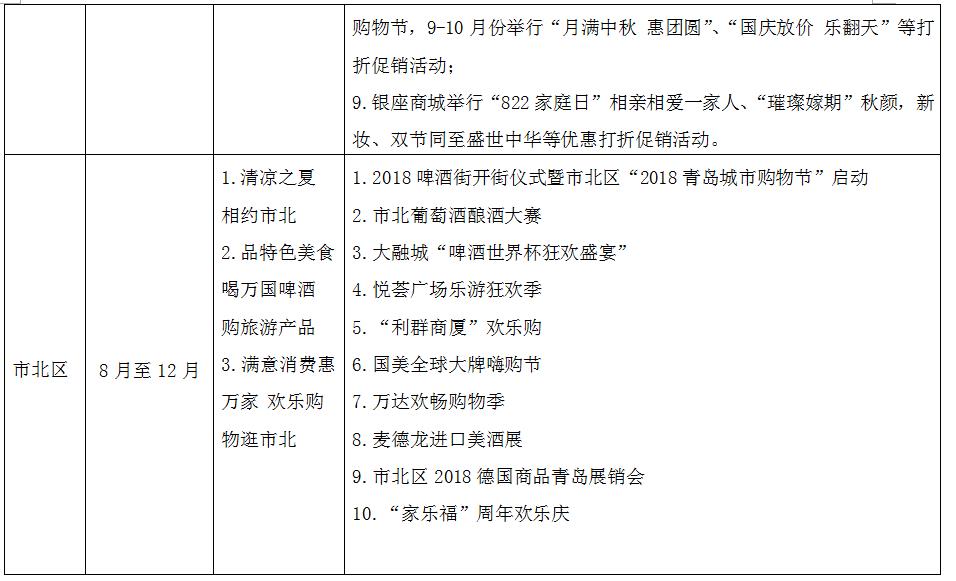 |  |  |  | 购物节，9-10 月份举行“月满中秋 惠团圆”、“国庆放价 乐翻天”等打折促销活动；<br>9. 银座商城举行“822 家庭日”相亲相爱一家人、“璀璨嫁期”秋颜，新妆、双节同至盛世中华等优惠打折促销活动。 |
|---|---|---|---|
| 市北区 | 8 月至 12 月 | 1. 清凉之夏 相约市北<br>2. 品特色美食 喝万国啤酒 购旅游产品<br>3. 满意消费惠万家 欢乐购物逛市北 | 1. 2018 啤酒街开街仪式暨市北区“2018 青岛城市购物节”启动<br>2. 市北葡萄酒酿酒大赛<br>3. 大融城“啤酒世界杯狂欢盛宴”<br>4. 悦荟广场乐游狂欢季<br>5. “利群商厦”欢乐购<br>6. 国美全球大牌嗨购节<br>7. 万达欢畅购物季<br>8. 麦德龙进口美酒展<br>9. 市北区 2018 德国商品青岛展销会<br>10. “家乐福”周年欢乐庆 |